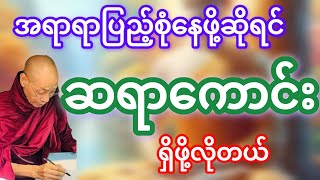 အရာရာပြည့်စုံနေဖို့ဆိုရင်

ဆရာကောင်း

ရှိဖို့လိုတယ်